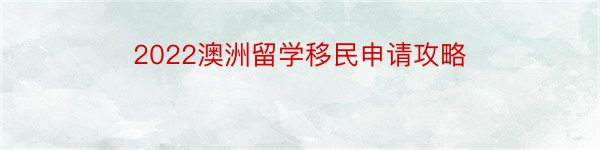 2022澳洲留学移民申请攻略